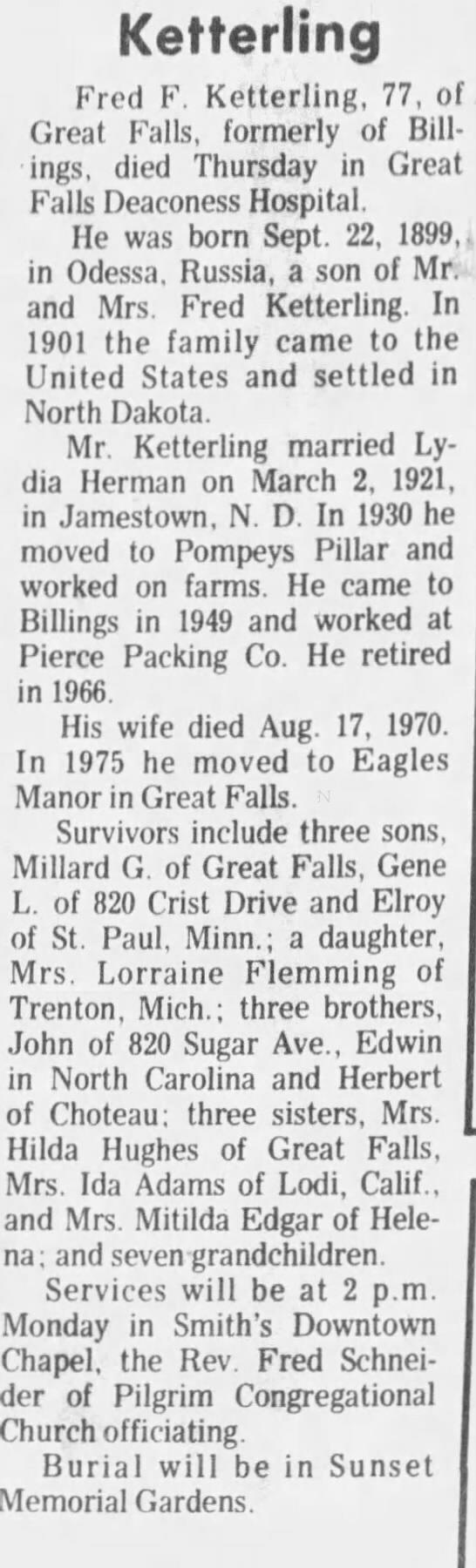 Ketterling

Fred F. Ketterling, 77, of Great Falls, formerly of Billings, died Thursday in Great Falls Deaconess Hospital.

He was born Sept. 22, 1899, in Odessa, Russia, a son of Mr. and Mrs. Fred Ketterling. In 1901 the family came to the United States and settled in North Dakota.

Mr. Ketterling married Lydia Herman on March 2, 1921, in Jamestown, N. D. In 1930 he moved to Pompeys Pillar and worked on farms. He came to Billings in 1949 and worked at Pierce Packing Co. He retired in 1966.

His wife died Aug. 17, 1970. In 1975 he moved to Eagles Manor in Great Falls.

Survivors include three sons, Millard G. of Great Falls, Gene L. of 820 Crist Drive and Elroy of St. Paul, Minn.; a daughter, Mrs. Lorraine Flemming of Trenton, Mich.; three brothers, John of 820 Sugar Ave., Edwin in North Carolina and Herbert of Choteau; three sisters, Mrs. Hilda Hughes of Great Falls, Mrs. Ida Adams of Lodi, Calif., and Mrs. Mitilda Edgar of Helena; and seven grandchildren.

Services will be at 2 p.m. Monday in Smith's Downtown Chapel, the Rev. Fred Schneider of Pilgrim Congregational Church officiating.

Burial will be in Sunset Memorial Gardens.